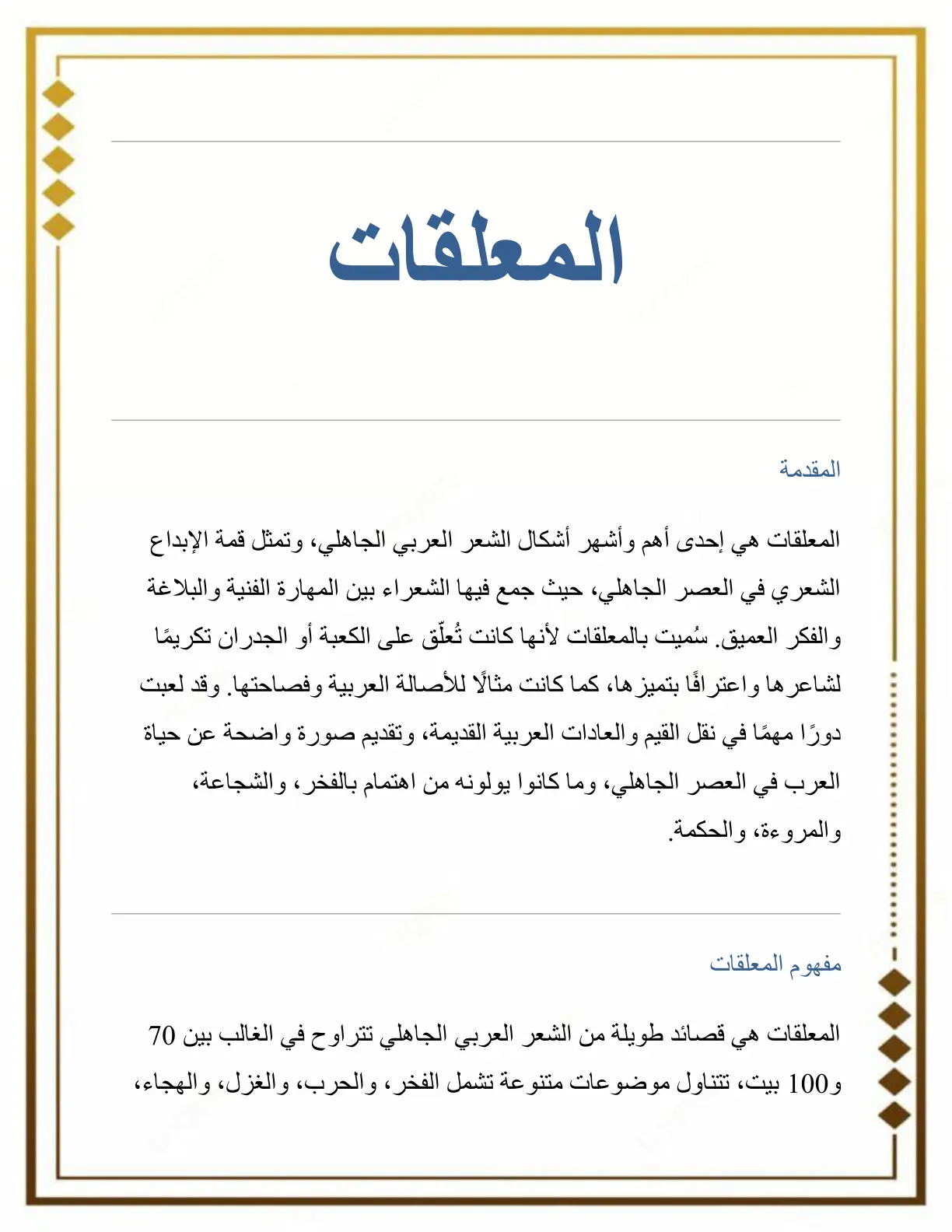 المعلقات

المقدمة

المعلقات هي إحدى أهم وأشهر أشكال الشعر العربي الجاهلي، وتمثل قمة الإبداع الشعري في العصر الجاهلي، حيث جمع فيها الشعراء بين المهارة الفنية والبلاغة والفكر العميق. سُميت بالمعلقات لأنها كانت تُعلّق على الكعبة أو الجدران تكريمًا لشاعرها واعترافًا بتميزها، كما كانت مثالًا للأصالة العربية وفصاحتها. وقد لعبت دورًا مهمًا في نقل القيم والعادات العربية القديمة، وتقديم صورة واضحة عن حياة العرب في العصر الجاهلي، وما كانوا يولونه من اهتمام بالفخر، والشجاعة، والمروءة، والحكمة.

مفهوم المعلقات

المعلقات هي قصائد طويلة من الشعر العربي الجاهلي تتراوح في الغالب بين 70 و100 بيت، تتناول موضوعات متنوعة تشمل الفخر، والحرب، والغزل، والهجاء،